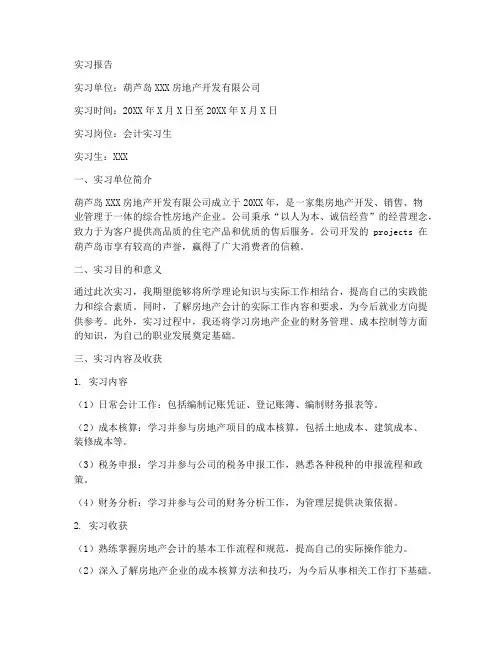 实习报告

实习单位：葫芦岛 XXX 房地产开发有限公司

实习时间：20XX 年 X 月 X 日至 20XX 年 X 月 X 日

实习岗位：会计实习生

实习生：XXX

一、实习单位简介

葫芦岛 XXX 房地产开发有限公司成立于 20XX 年，是一家集房地产开发、销售、物业管理于一体的综合性房地产企业。公司秉承“以人为本、诚信经营”的经营理念，致力于为客户提供高品质的住宅产品和优质的售后服务。公司开发的 projects 在葫芦岛市享有较高的声誉，赢得了广大消费者的信赖。

二、实习目的和意义

通过此次实习，我期望能够将所学理论知识与实际工作相结合，提高自己的实践能力和综合素质。同时，了解房地产会计的实际工作内容和要求，为今后就业方向提供参考。此外，实习过程中，我还将学习房地产企业的财务管理、成本控制等方面的知识，为自己的职业发展奠定基础。

三、实习内容及收获

1. 实习内容

（1）日常会计工作：包括编制记账凭证、登记账簿、编制财务报表等。

（2）成本核算：学习并参与房地产项目的成本核算，包括土地成本、建筑成本、装修成本等。

（3）税务申报：学习并参与公司的税务申报工作，熟悉各种税种的申报流程和政策。

（4）财务分析：学习并参与公司的财务分析工作，为管理层提供决策依据。

2. 实习收获

（1）熟练掌握房地产会计的基本工作流程和规范，提高自己的实际操作能力。

（2）深入了解房地产企业的成本核算方法和技巧，为今后从事相关工作打下基础。